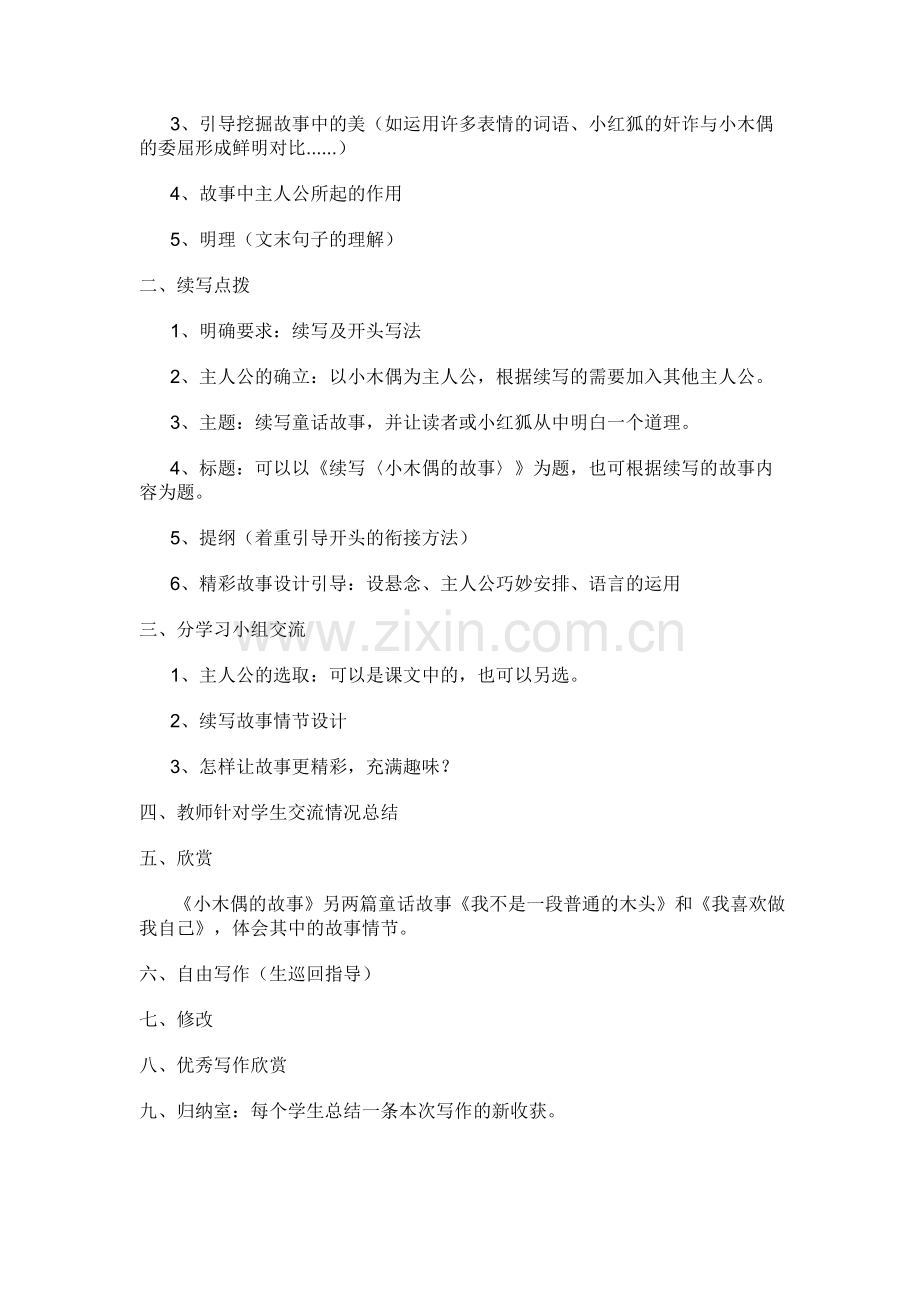 3、引导挖掘故事中的美（如运用许多表情的词语、小红狐的奸诈与小木偶的委屈形成鲜明对比......）

4、故事中主人公所起的作用

5、明理（文末句子的理解）

二、续写点拨

1、明确要求：续写及开头写法

2、主人公的确立：以小木偶为主人公，根据续写的需要加入其他主人公。

3、主题：续写童话故事，并让读者或小红狐从中明白一个道理。

4、标题：可以以《续写〈小木偶的故事〉》为题，也可根据续写的故事内容为题。

5、提纲（着重引导开头的衔接方法）

6、精彩故事设计引导：设悬念、主人公巧妙安排、语言的运用

三、分学习小组交流

www.zixin.com.cn

1、主人公的选取：可以是课文中的，也可以另选。

2、续写故事情节设计

3、怎样让故事更精彩，充满趣味？

四、教师针对学生交流情况总结

五、欣赏

《小木偶的故事》另两篇童话故事《我不是一段普通的木头》和《我喜欢做我自己》，体会其中的故事情节。

六、自由写作（生巡回指导）

七、修改

八、优秀写作欣赏

九、归纳室：每个学生总结一条本次写作的新收获。